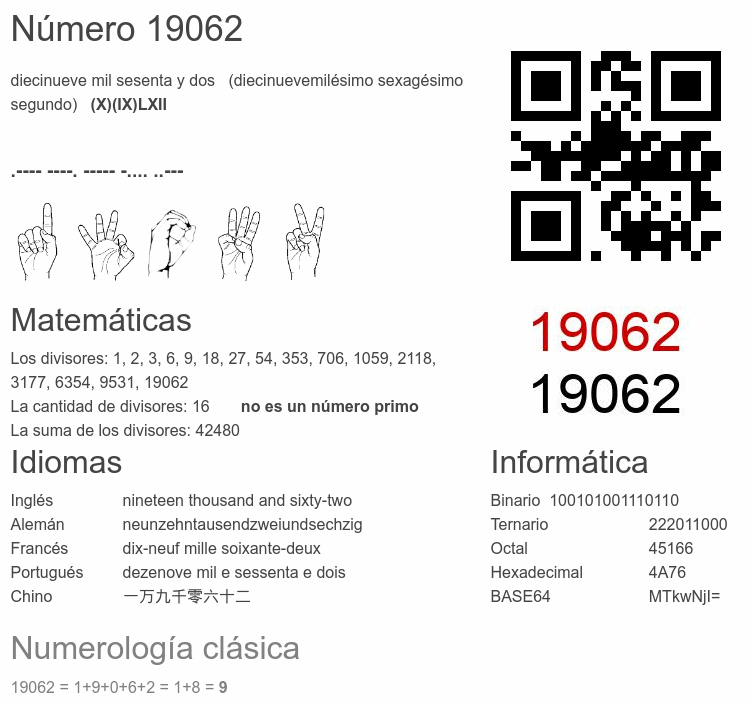 Número 19062

diecinueve mil sesenta y dos (diecinuevemilésimo sexagésimo segundo) **(X)(IX)LXII**

.---- ----. ----- -.... ..---

19062
19062

Matemáticas

Los divisores: 1, 2, 3, 6, 9, 18, 27, 54, 353, 706, 1059, 2118, 3177, 6354, 9531, 19062
La cantidad de divisores: 16 **no es un número primo**
La suma de los divisores: 42480

Idiomas

| | |
|---|---|
| Inglés | nineteen thousand and sixty-two |
| Alemán | neunzehntausendzweiundsechzig |
| Francés | dix-neuf mille soixante-deux |
| Portugués | dezenove mil e sessenta e dois |
| Chino | 一万九千零六十二 |

Informática

| | |
|---|---|
| Binario | 100101001110110 |
| Ternario | 222011000 |
| Octal | 45166 |
| Hexadecimal | 4A76 |
| BASE64 | MTkwNjI= |

Numerología clásica

19062 = 1+9+0+6+2 = 1+8 = **9**